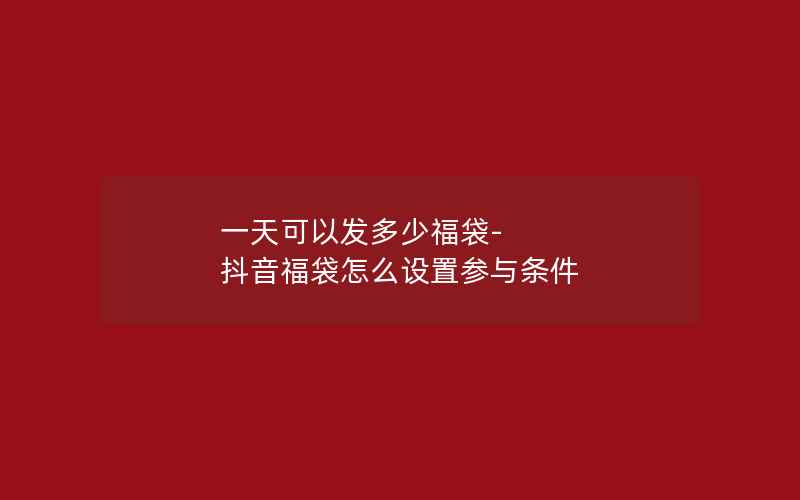 一天可以发多少福袋-
抖音福袋怎么设置参与条件